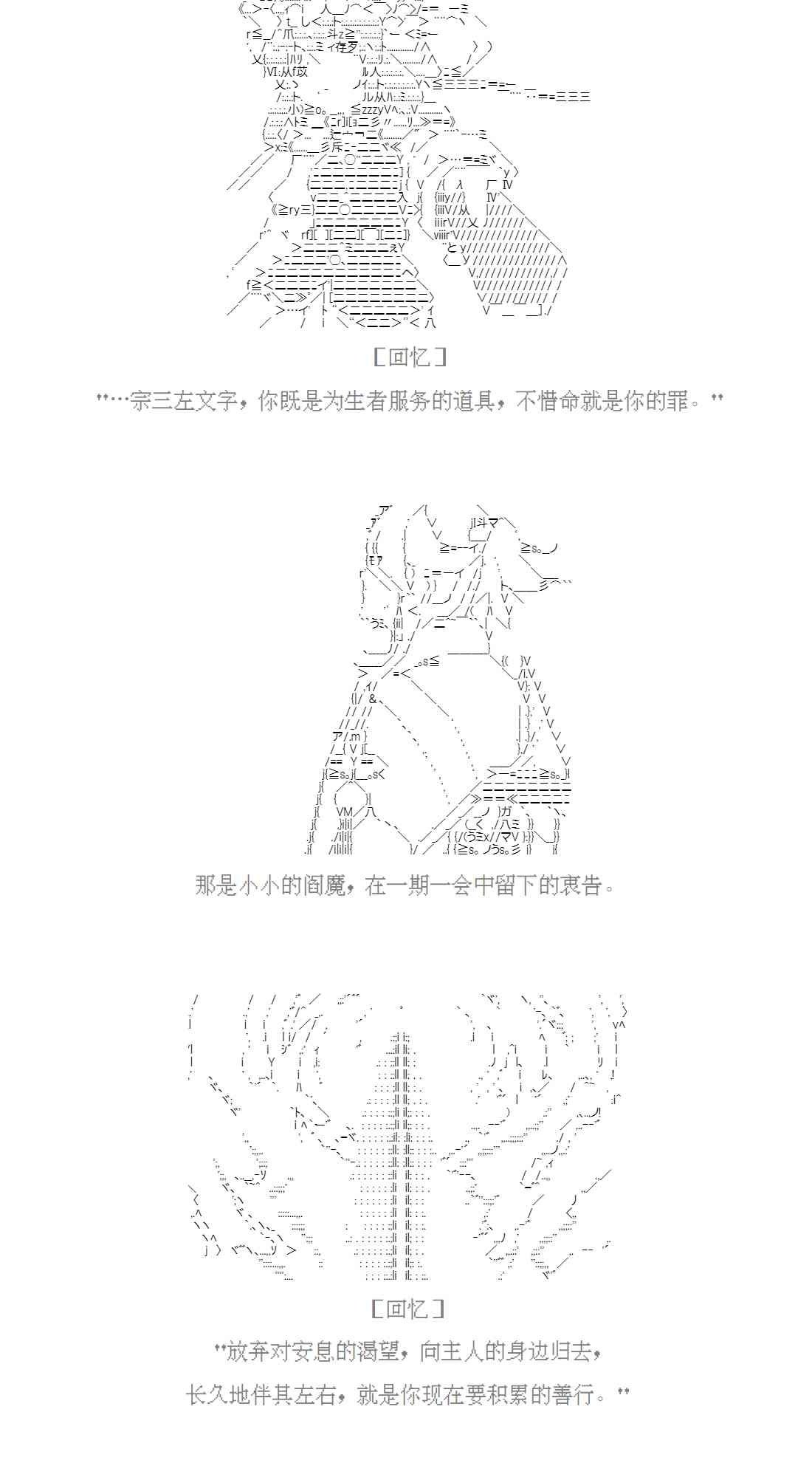 ［回忆］

"…宗三左文字，你既是为生者服务的道具，不惜命就是你的罪。"

那是小小的阎魔，在一期一会中留下的衷告。

［回忆］

"放弃对安息的渴望，向主人的身边归去，

长久地伴其左右，就是你现在要积累的善行。"